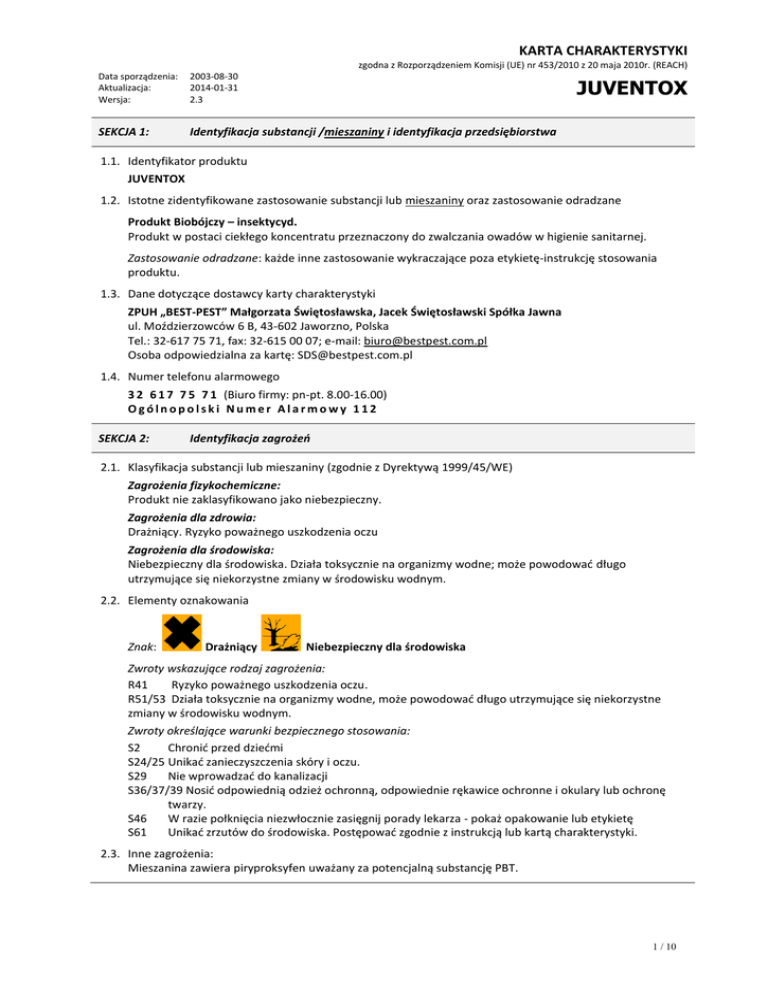 KARTA CHARAKTERYSTYKI

zgodna z Rozporządzeniem Komisji (UE) nr 453/2010 z 20 maja 2010r. (REACH)

Data sporządzenia: 2003-08-30
Aktualizacja: 2014-01-31
Wersja: 2.3

JUVENTOX

SEKCJA 1: Identyfikacja substancji /mieszaniny i identyfikacja przedsiębiorstwa

1.1. Identyfikator produktu
JUVENTOX

1.2. Istotne zidentyfikowane zastosowanie substancji lub mieszaniny oraz zastosowanie odradzane

Produkt Biobójczy – insektycyd.
Produkt w postaci ciekłego koncentratu przeznaczony do zwalczania owadów w higienie sanitarnej.

Zastosowanie odradzane: każde inne zastosowanie wykraczające poza etykietę-instrukcję stosowania produktu.

1.3. Dane dotyczące dostawcy karty charakterystyki
ZPUH „BEST-PEST" Małgorzata Świętosławska, Jacek Świętosławski Spółka Jawna
ul. Moździerzowców 6 B, 43-602 Jaworzno, Polska
Tel.: 32-617 75 71, fax: 32-615 00 07; e-mail: biuro@bestpest.com.pl
Osoba odpowiedzialna za kartę: SDS@bestpest.com.pl

1.4. Numer telefonu alarmowego
32 617 75 71 (Biuro firmy: pn-pt. 8.00-16.00)
Ogólnopolski Numer Alarmowy 112

SEKCJA 2: Identyfikacja zagrożeń

2.1. Klasyfikacja substancji lub mieszaniny (zgodnie z Dyrektywą 1999/45/WE)
Zagrożenia fizykochemiczne:
Produkt nie zaklasyfikowano jako niebezpieczny.
Zagrożenia dla zdrowia:
Drażniący. Ryzyko poważnego uszkodzenia oczu
Zagrożenia dla środowiska:
Niebezpieczny dla środowiska. Działa toksycznie na organizmy wodne; może powodować długo utrzymujące się niekorzystne zmiany w środowisku wodnym.

2.2. Elementy oznakowania

Znak: Drażniący Niebezpieczny dla środowiska

Zwroty wskazujące rodzaj zagrożenia:
R41 Ryzyko poważnego uszkodzenia oczu.
R51/53 Działa toksycznie na organizmy wodne, może powodować długo utrzymujące się niekorzystne zmiany w środowisku wodnym.
Zwroty określające warunki bezpiecznego stosowania:
S2 Chronić przed dziećmi
S24/25 Unikać zanieczyszczenia skóry i oczu.
S29 Nie wprowadzać do kanalizacji
S36/37/39 Nosić odpowiednią odzież ochronną, odpowiednie rękawice ochronne i okulary lub ochronę twarzy.
S46 W razie połknięcia niezwłocznie zasięgnij porady lekarza - pokaż opakowanie lub etykietę
S61 Unikać zrzutów do środowiska. Postępować zgodnie z instrukcją lub kartą charakterystyki.

2.3. Inne zagrożenia:
Mieszanina zawiera piryproksyfen uważany za potencjalną substancję PBT.

1 / 10